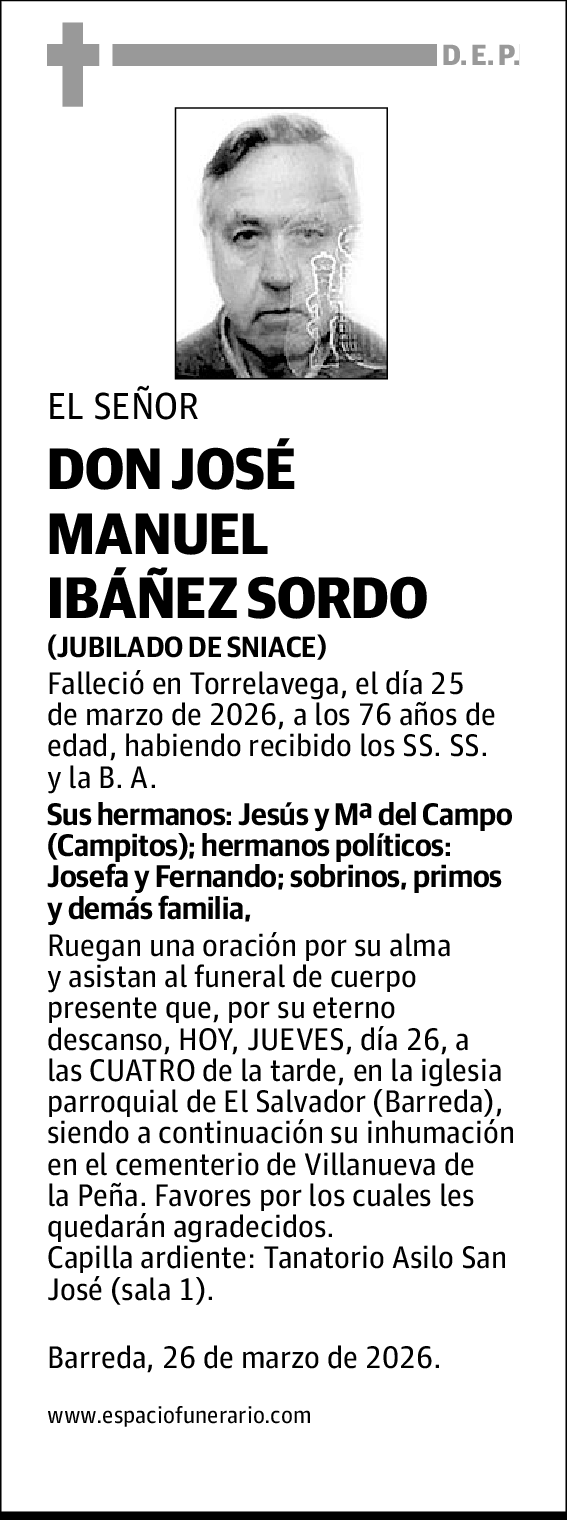 D. E. P.

EL SEÑOR

DON JOSÉ MANUEL IBÁÑEZ SORDO

(JUBILADO DE SNIACE)

Falleció en Torrelavega, el día 25 de marzo de 2026, a los 76 años de edad, habiendo recibido los SS. SS. y la B. A.

Sus hermanos: Jesús y Mª del Campo (Campitos); hermanos políticos: Josefa y Fernando; sobrinos, primos y demás familia,

Ruegan una oración por su alma y asistan al funeral de cuerpo presente que, por su eterno descanso, HOY, JUEVES, día 26, a las CUATRO de la tarde, en la iglesia parroquial de El Salvador (Barreda), siendo a continuación su inhumación en el cementerio de Villanueva de la Peña. Favores por los cuales les quedarán agradecidos.
Capilla ardiente: Tanatorio Asilo San José (sala 1).

Barreda, 26 de marzo de 2026.

www.espaciofunerario.com